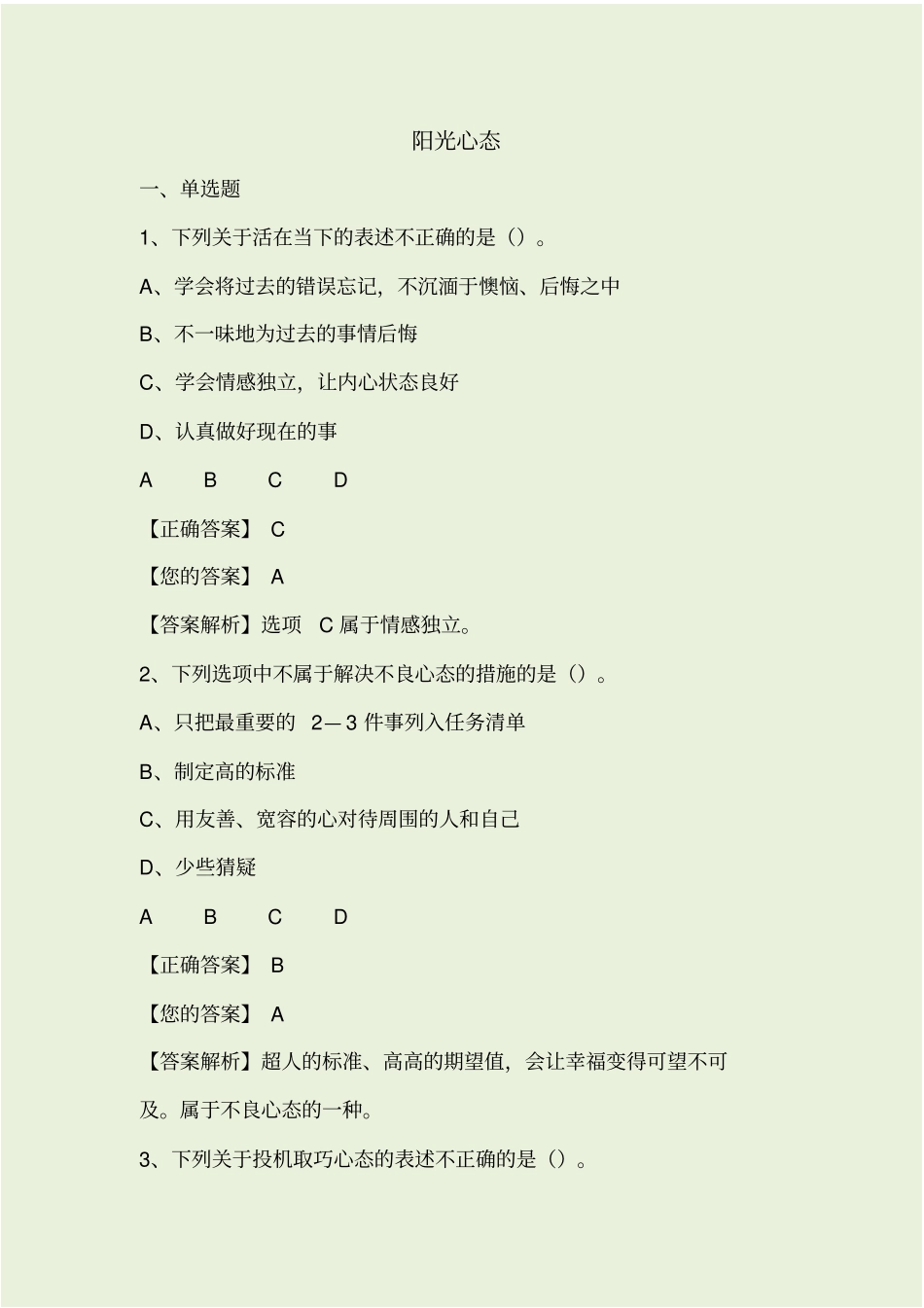 阳光心态

一、单选题

1、下列关于活在当下的表述不正确的是（）。

A、学会将过去的错误忘记，不沉湎于懊恼、后悔之中

B、不一味地为过去的事情后悔

C、学会情感独立，让内心状态良好

D、认真做好现在的事

A B C D

【正确答案】 C

【您的答案】 A

【答案解析】选项 C 属于情感独立。

2、下列选项中不属于解决不良心态的措施的是（）。

A、只把最重要的 2—3 件事列入任务清单

B、制定高的标准

C、用友善、宽容的心对待周围的人和自己

D、少些猜疑

A B C D

【正确答案】 B

【您的答案】 A

【答案解析】超人的标准、高高的期望值，会让幸福变得可望不可及。属于不良心态的一种。

3、下列关于投机取巧心态的表述不正确的是（）。